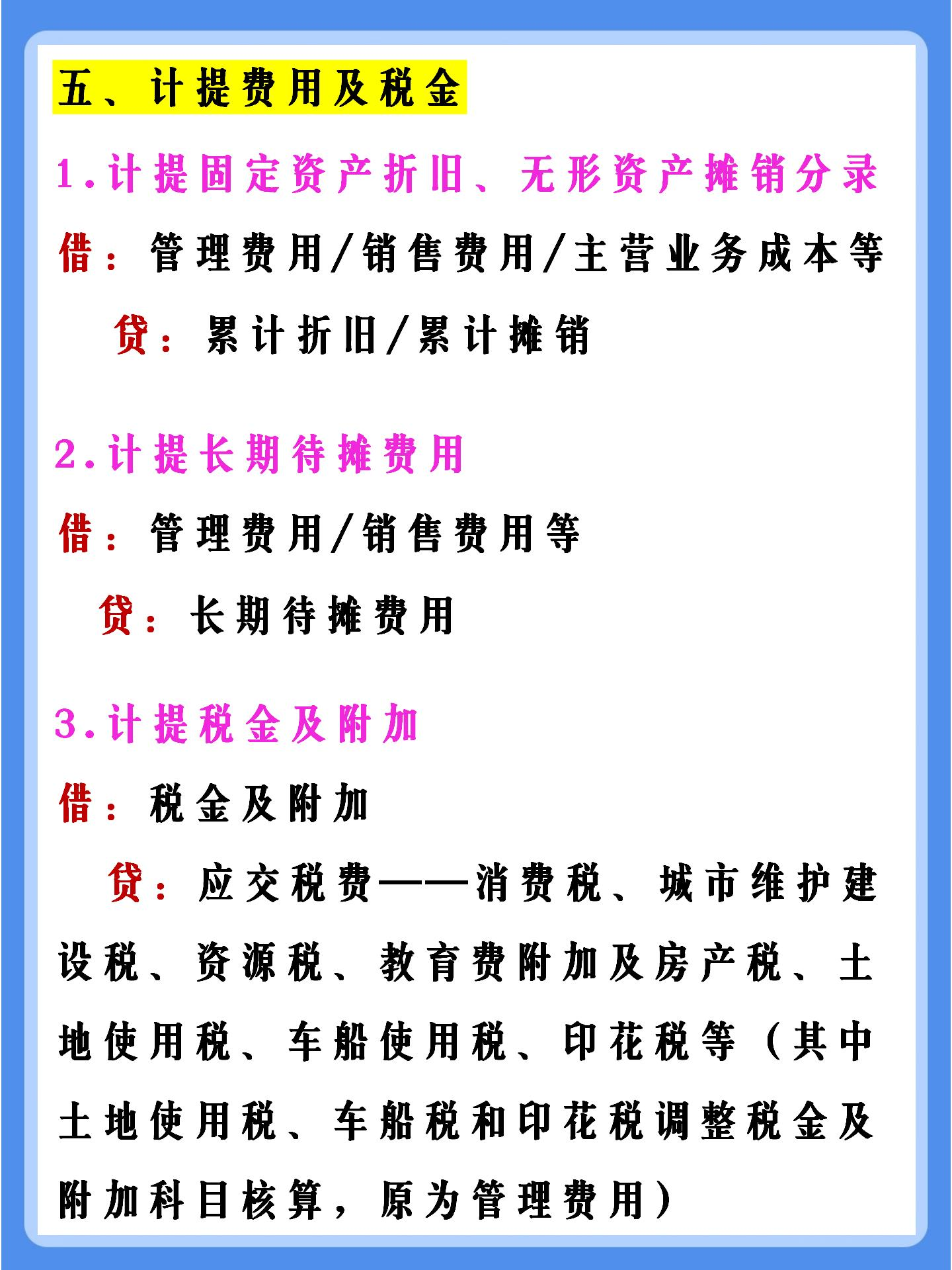 五、计提费用及税金

1.计提固定资产折旧、无形资产摊销分录

借：管理费用/销售费用/主营业务成本等

贷：累计折旧/累计摊销

2.计提长期待摊费用

借：管理费用/销售费用等

贷：长期待摊费用

3.计提税金及附加

借：税金及附加

贷：应交税费——消费税、城市维护建设税、资源税、教育费附加及房产税、土地使用税、车船使用税、印花税等（其中土地使用税、车船税和印花税调整税金及附加科目核算，原为管理费用）